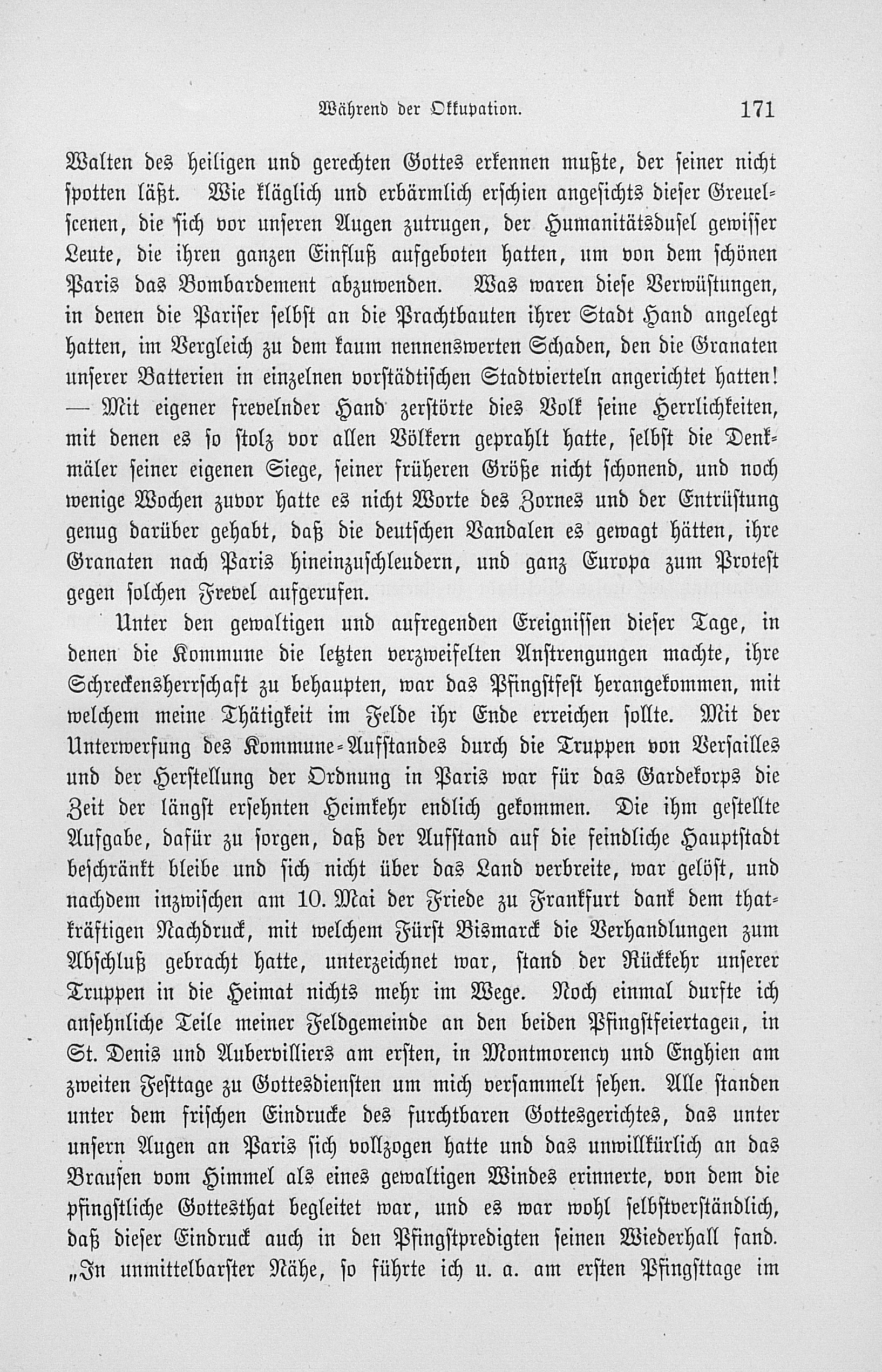 Während der Okkupation. 171

Walten des heiligen und gerechten Gottes erkennen mußte, der seiner nicht spotten läßt. Wie kläglich und erbärmlich erschien angesichts dieser Greuelscenen, die sich vor unseren Augen zutrugen, der Humanitätsdusel gewisser Leute, die ihren ganzen Einfluß aufgeboten hatten, um von dem schönen Paris das Bombardement abzuwenden. Was waren diese Verwüstungen, in denen die Pariser selbst an die Prachtbauten ihrer Stadt Hand angelegt hatten, im Vergleich zu dem kaum nennenswerten Schaden, den die Granaten unserer Batterien in einzelnen vorstädtischen Stadtvierteln angerichtet hatten! — Mit eigener frevelnder Hand zerstörte dies Volk seine Herrlichkeiten, mit denen es so stolz vor allen Völkern geprahlt hatte, selbst die Denkmäler seiner eigenen Siege, seiner früheren Größe nicht schonend, und noch wenige Wochen zuvor hatte es nicht Worte des Zornes und der Entrüstung genug darüber gehabt, daß die deutschen Vandalen es gewagt hätten, ihre Granaten nach Paris hineinzuschleudern, und ganz Europa zum Protest gegen solchen Frevel aufgerufen.

Unter den gewaltigen und aufregenden Ereignissen dieser Tage, in denen die Kommune die letzten verzweifelten Anstrengungen machte, ihre Schreckensherrschaft zu behaupten, war das Pfingstfest herangekommen, mit welchem meine Thätigkeit im Felde ihr Ende erreichen sollte. Mit der Unterwerfung des Kommune-Aufstandes durch die Truppen von Versailles und der Herstellung der Ordnung in Paris war für das Gardekorps die Zeit der längst ersehnten Heimkehr endlich gekommen. Die ihm gestellte Aufgabe, dafür zu sorgen, daß der Aufstand auf die feindliche Hauptstadt beschränkt bleibe und sich nicht über das Land verbreite, war gelöst, und nachdem inzwischen am 10. Mai der Friede zu Frankfurt dank dem thatkräftigen Nachdruck, mit welchem Fürst Bismarck die Verhandlungen zum Abschluß gebracht hatte, unterzeichnet war, stand der Rückkehr unserer Truppen in die Heimat nichts mehr im Wege. Noch einmal durfte ich ansehnliche Teile meiner Feldgemeinde an den beiden Pfingstfeiertagen, in St. Denis und Aubervilliers am ersten, in Montmorency und Enghien am zweiten Festtage zu Gottesdiensten um mich versammelt sehen. Alle standen unter dem frischen Eindrucke des furchtbaren Gottesgerichtes, das unter unsern Augen an Paris sich vollzogen hatte und das unwillkürlich an das Brausen vom Himmel als eines gewaltigen Windes erinnerte, von dem die pfingstliche Gottesthat begleitet war, und es war wohl selbstverständlich, daß dieser Eindruck auch in den Pfingstpredigten seinen Wiederhall fand. „In unmittelbarster Nähe, so führte ich u. a. am ersten Pfingsttage im